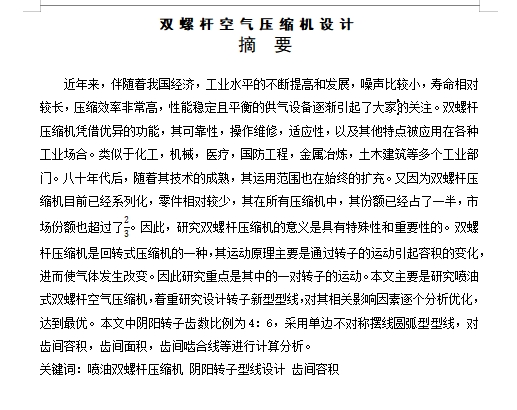 双螺杆空气压缩机设计

摘 要

近年来，伴随着我国经济，工业水平的不断提高和发展，噪声比较小，寿命相对较长，压缩效率非常高，性能稳定且平衡的供气设备逐渐引起了大家的关注。双螺杆压缩机凭借优异的功能，其可靠性，操作维修，适应性，以及其他特点被应用在各种工业场合。类似于化工，机械，医疗，国防工程，金属冶炼，土木建筑等多个工业部门。八十年代后，随着其技术的成熟，其运用范围也在始终的扩充。又因为双螺杆压缩机目前已经系列化，零件相对较少，其在所有压缩机中，其份额已经占了一半，市场份额也超过了$\frac{2}{3}$。因此，研究双螺杆压缩机的意义是具有特殊性和重要性的。双螺杆压缩机是回转式压缩机的一种，其运动原理主要是通过转子的运动引起容积的变化，进而使气体发生改变。因此研究重点是其中的一对转子的运动。本文主要是研究喷油式双螺杆空气压缩机，着重研究设计转子新型型线，对其相关影响因素逐个分析优化，达到最优。本文中阴阳转子齿数比例为 4：6，采用单边不对称摆线圆弧型型线，对齿间容积，齿间面积，齿间啮合线等进行计算分析。

关键词：喷油双螺杆压缩机 阴阳转子型线设计 齿间容积